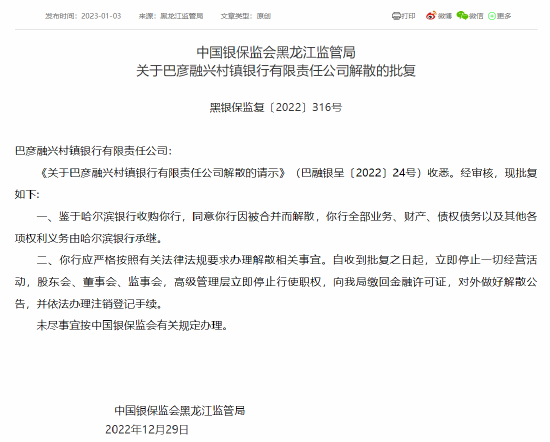 发布时间：2023-01-03　来源：黑龙江监管局　文章类型：原创　打印　微博　微信　更多

中国银保监会黑龙江监管局
关于巴彦融兴村镇银行有限责任公司解散的批复

黑银保监复〔2022〕316号

巴彦融兴村镇银行有限责任公司:

《关于巴彦融兴村镇银行有限责任公司解散的请示》（巴融银呈〔2022〕24号）收悉。经审核，现批复如下:

一、鉴于哈尔滨银行收购你行，同意你行因被合并而解散，你行全部业务、财产、债权债务以及其他各项权利义务由哈尔滨银行承继。

二、你行应严格按照有关法律法规要求办理解散相关事宜。自收到批复之日起，立即停止一切经营活动，股东会、董事会、监事会，高级管理层立即停止行使职权，向我局缴回金融许可证，对外做好解散公告，并依法办理注销登记手续。

未尽事宜按中国银保监会有关规定办理。

中国银保监会黑龙江监管局
2022年12月29日